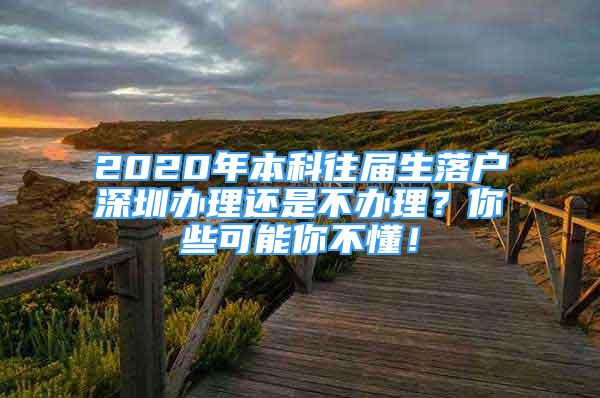 2020年本科往届生落户深圳办理还是不办理？你些可能你不懂！